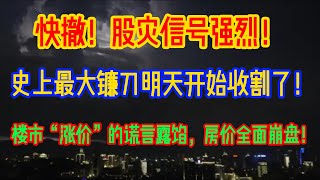 快撤！股灾信号强烈！

史上最大镰刀明天开始收割了！

楼市“涨价”的谎言露馅，房价全面崩盘！